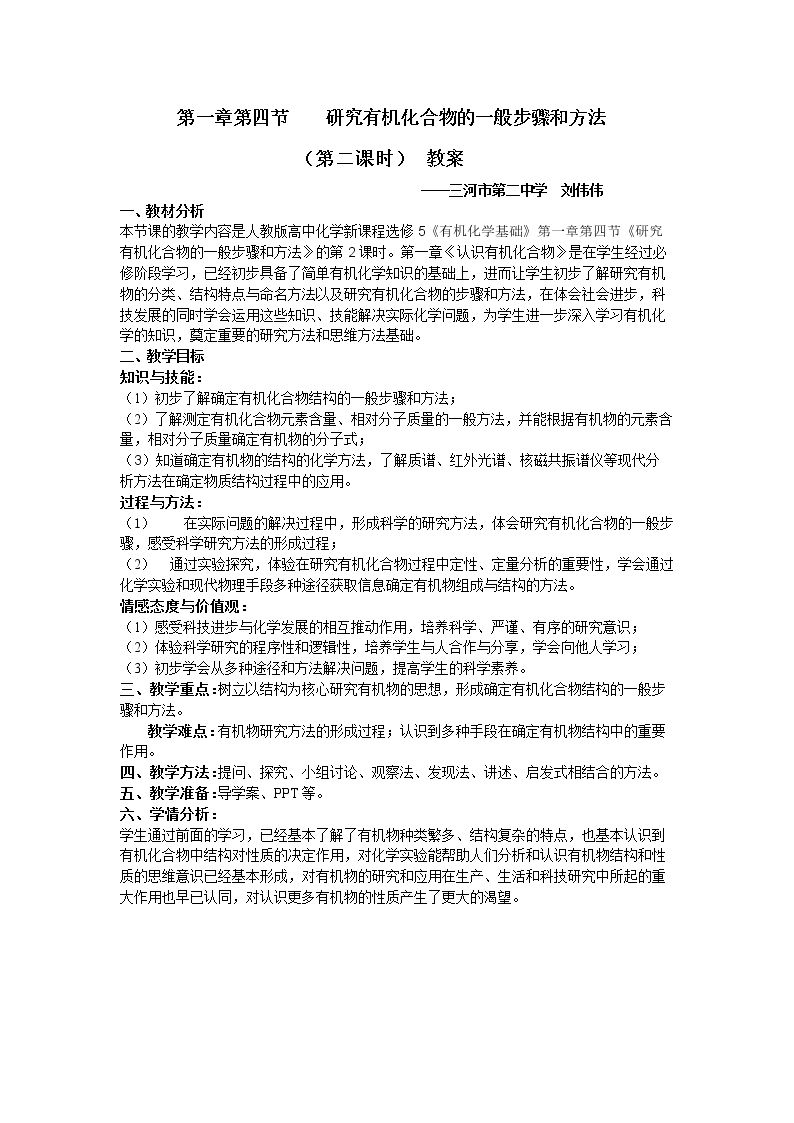 第一章第四节 研究有机化合物的一般步骤和方法

（第二课时） 教案

——三河市第二中学 刘伟伟

一、教材分析

本节课的教学内容是人教版高中化学新课程选修5《有机化学基础》第一章第四节《研究有机化合物的一般步骤和方法》的第2课时。第一章《认识有机化合物》是在学生经过必修阶段学习，已经初步具备了简单有机化学知识的基础上，进而让学生初步了解研究有机物的分类、结构特点与命名方法以及研究有机化合物的步骤和方法，在体会社会进步，科技发展的同时学会运用这些知识、技能解决实际化学问题，为学生进一步深入学习有机化学的知识，奠定重要的研究方法和思维方法基础。

二、教学目标

知识与技能：

（1）初步了解确定有机化合物结构的一般步骤和方法；

（2）了解测定有机化合物元素含量、相对分子质量的一般方法，并能根据有机物的元素含量，相对分子质量确定有机物的分子式；

（3）知道确定有机物的结构的化学方法，了解质谱、红外光谱、核磁共振谱仪等现代分析方法在确定物质结构过程中的应用。

过程与方法：

（1） 在实际问题的解决过程中，形成科学的研究方法，体会研究有机化合物的一般步骤，感受科学研究方法的形成过程；

（2） 通过实验探究，体验在研究有机化合物过程中定性、定量分析的重要性，学会通过化学实验和现代物理手段多种途径获取信息确定有机物组成与结构的方法。

情感态度与价值观：

（1）感受科技进步与化学发展的相互推动作用，培养科学、严谨、有序的研究意识；

（2）体验科学研究的程序性和逻辑性，培养学生与人合作与分享，学会向他人学习；

（3）初步学会从多种途径和方法解决问题，提高学生的科学素养。

三、教学重点：树立以结构为核心研究有机物的思想，形成确定有机化合物结构的一般步骤和方法。

教学难点：有机物研究方法的形成过程；认识到多种手段在确定有机物结构中的重要作用。

四、教学方法：提问、探究、小组讨论、观察法、发现法、讲述、启发式相结合的方法。

五、教学准备：导学案、PPT等。

六、学情分析：

学生通过前面的学习，已经基本了解了有机物种类繁多、结构复杂的特点，也基本认识到有机化合物中结构对性质的决定作用，对化学实验能帮助人们分析和认识有机物结构和性质的思维意识已经基本形成，对有机物的研究和应用在生产、生活和科技研究中所起的重大作用也早已认同，对认识更多有机物的性质产生了更大的渴望。